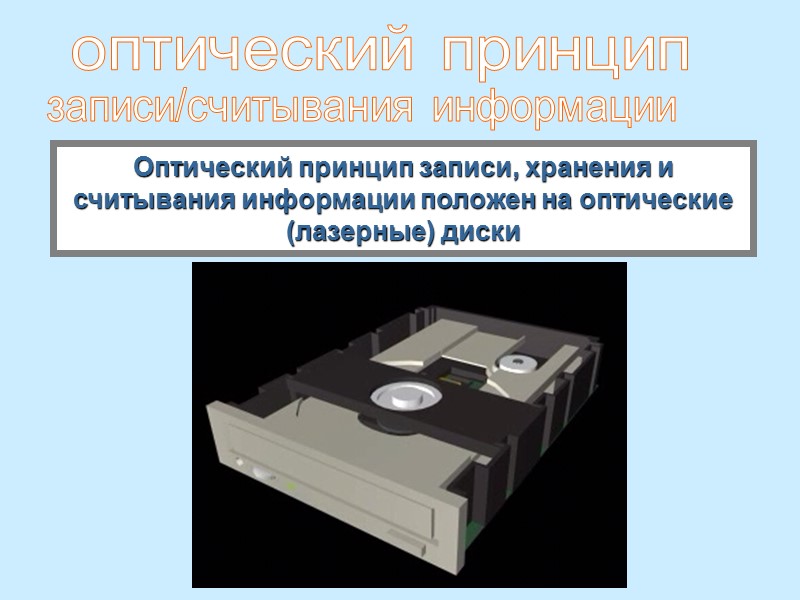 оптический принцип записи/считывания информации

Оптический принцип записи, хранения и считывания информации положен на оптические (лазерные) диски